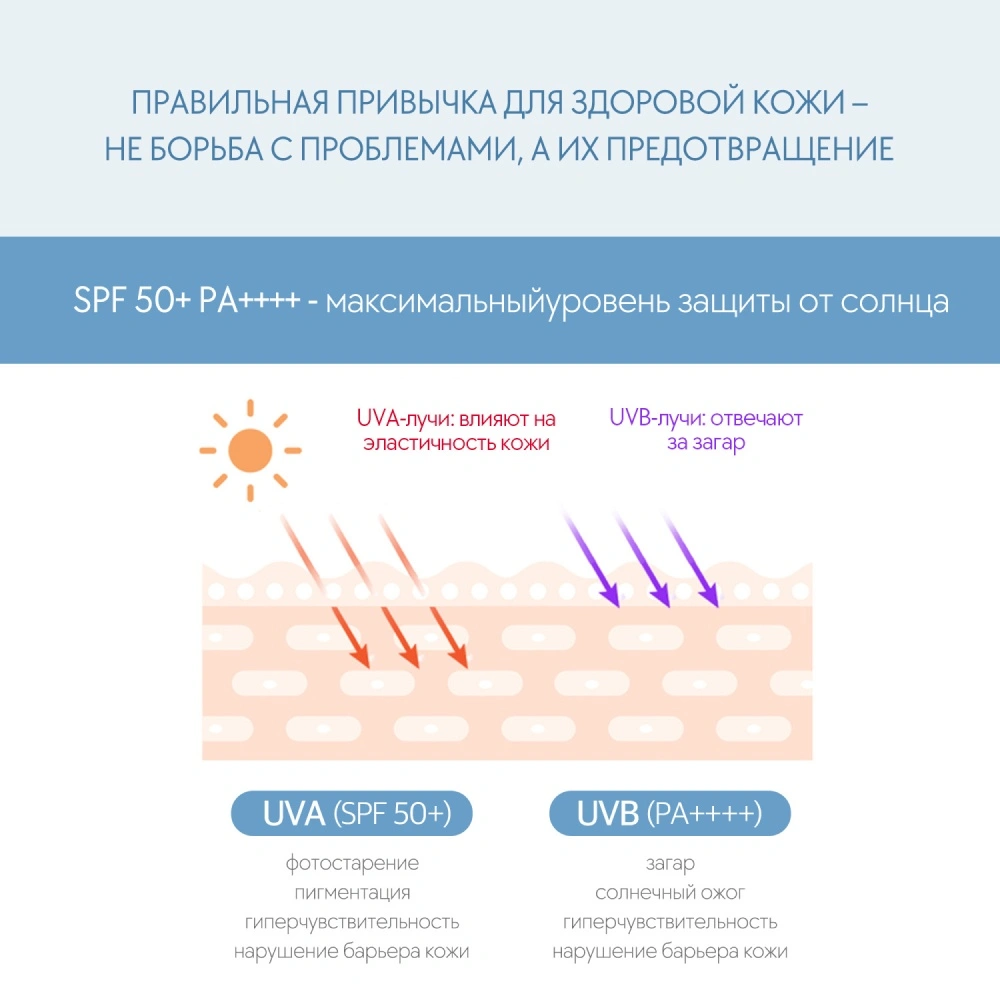 ПРАВИЛЬНАЯ ПРИВЫЧКА ДЛЯ ЗДОРОВОЙ КОЖИ – НЕ БОРЬБА С ПРОБЛЕМАМИ, А ИХ ПРЕДОТВРАЩЕНИЕ

SPF 50+ PA++++ - максимальныйуровень защиты от солнца

UVA-лучи: влияют на эластичность кожи

UVB-лучи: отвечают за загар

UVA (SPF 50+)

фотостарение
пигментация
гиперчувствительность
нарушение барьера кожи

UVB (PA++++)

загар
солнечный ожог
гиперчувствительность
нарушение барьера кожи